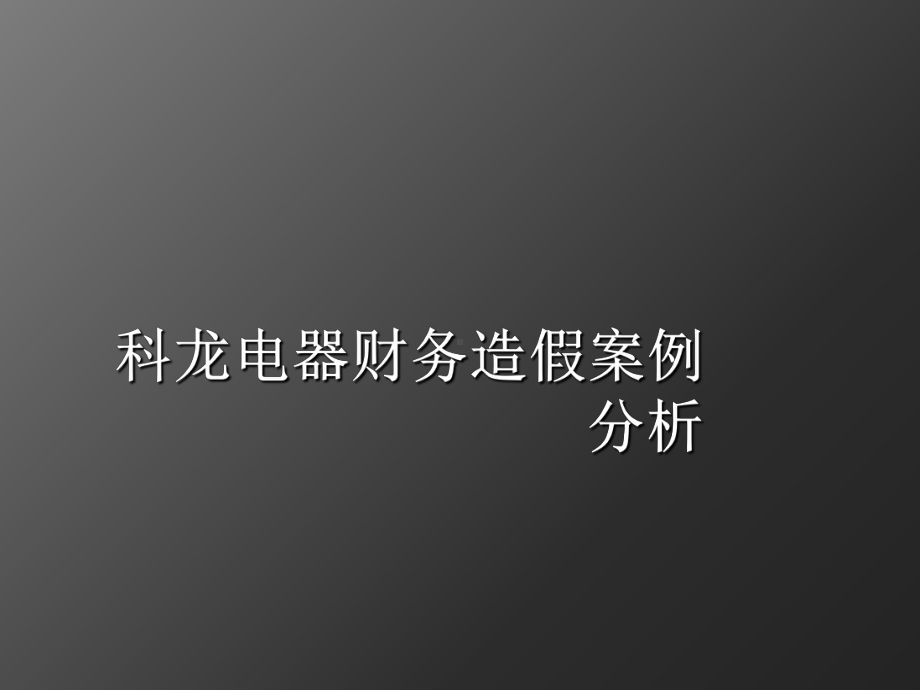 科龙电器财务造假案例分析